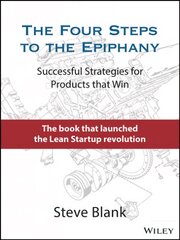 THE FOUR STEPS TO THE EPIPHANY

Successful Strategies for Products that Win

The book that launched the Lean Startup revolution

Steve Blank

WILEY